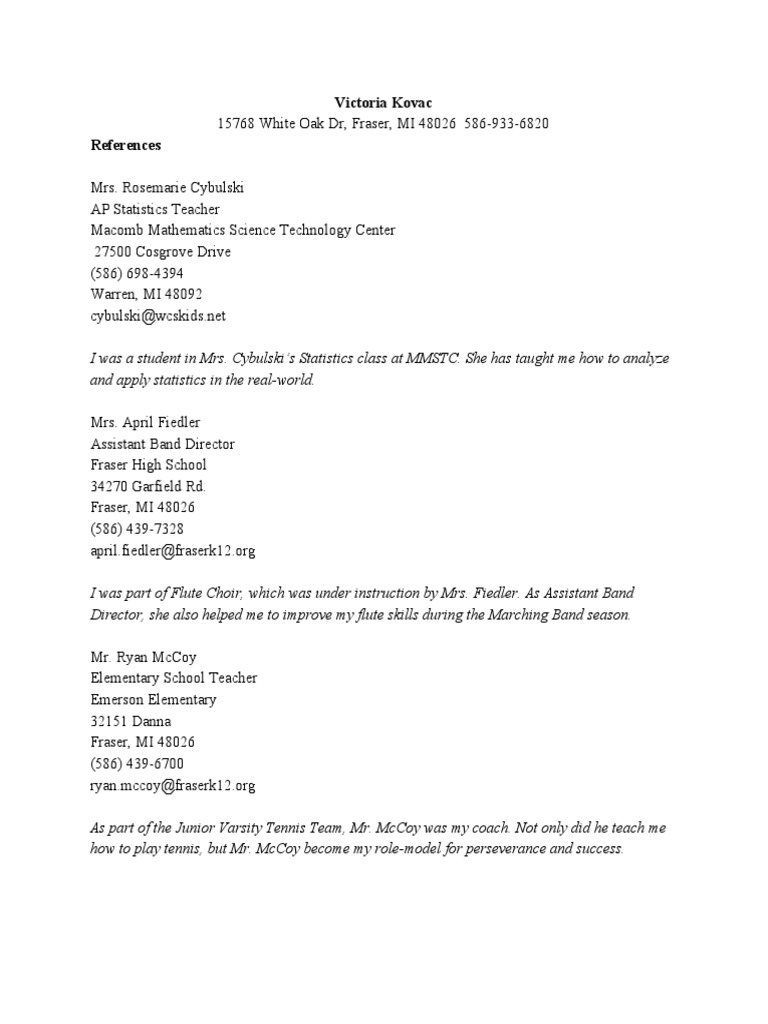 Victoria Kovac
15768 White Oak Dr, Fraser, MI 48026 586-933-6820

References

Mrs. Rosemarie Cybulski
AP Statistics Teacher
Macomb Mathematics Science Technology Center
27500 Cosgrove Drive
(586) 698-4394
Warren, MI 48092
cybulski@wcskids.net

I was a student in Mrs. Cybulski's Statistics class at MMSTC. She has taught me how to analyze and apply statistics in the real-world.

Mrs. April Fiedler
Assistant Band Director
Fraser High School
34270 Garfield Rd.
Fraser, MI 48026
(586) 439-7328
april.fiedler@fraserk12.org

I was part of Flute Choir, which was under instruction by Mrs. Fiedler. As Assistant Band Director, she also helped me to improve my flute skills during the Marching Band season.

Mr. Ryan McCoy
Elementary School Teacher
Emerson Elementary
32151 Danna
Fraser, MI 48026
(586) 439-6700
ryan.mccoy@fraserk12.org

As part of the Junior Varsity Tennis Team, Mr. McCoy was my coach. Not only did he teach me how to play tennis, but Mr. McCoy become my role-model for perseverance and success.